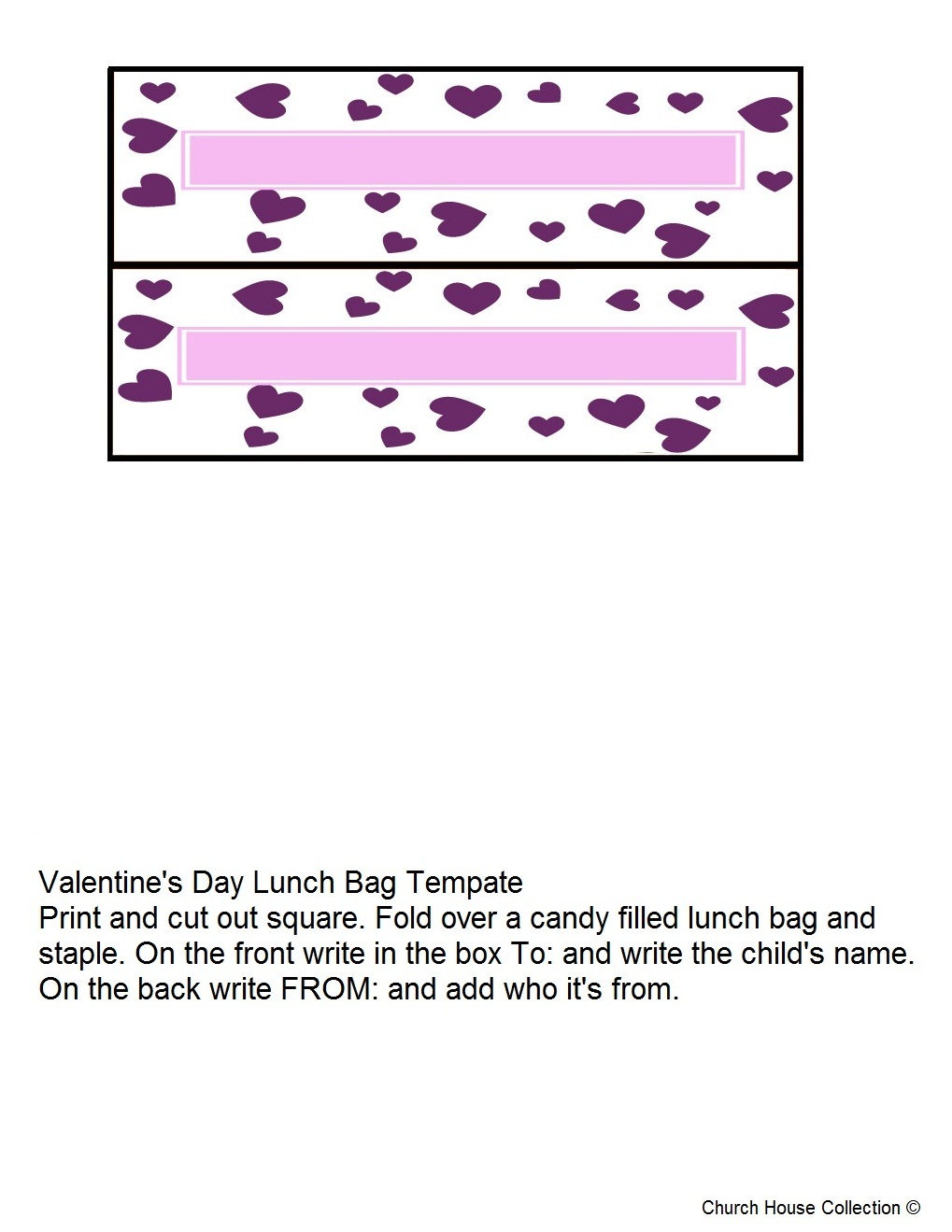 Valentine's Day Lunch Bag Tempate
Print and cut out square. Fold over a candy filled lunch bag and staple. On the front write in the box To: and write the child's name. On the back write FROM: and add who it's from.

Church House Collection ©